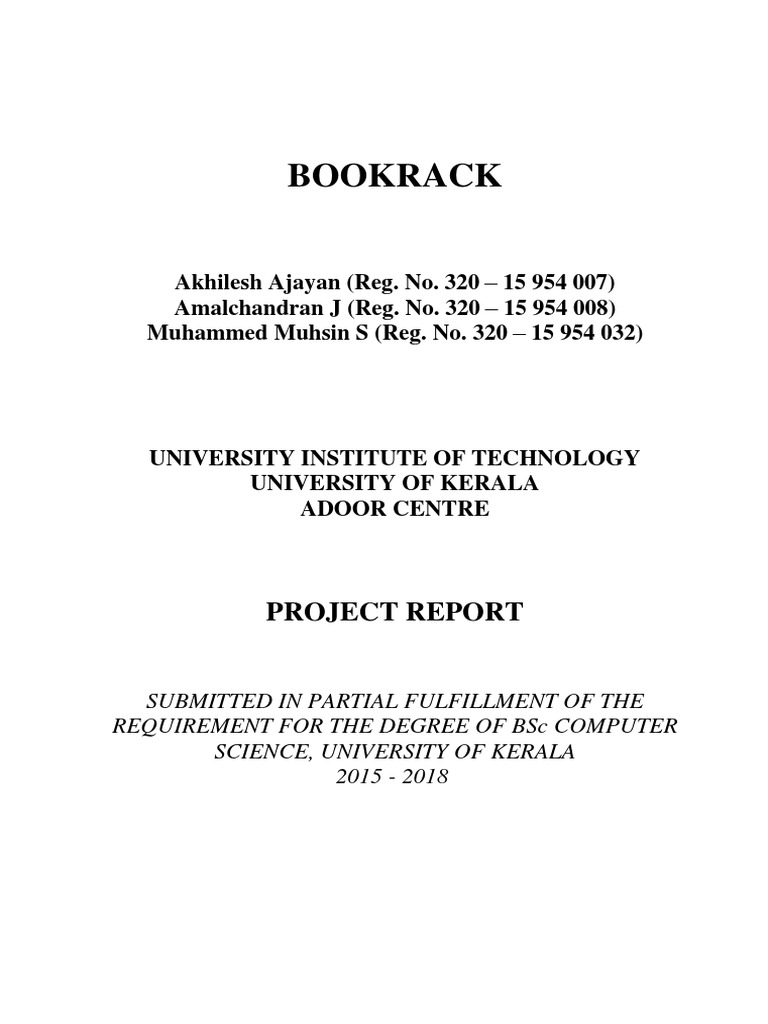 BOOKRACK

Akhilesh Ajayan (Reg. No. 320 – 15 954 007)
Amalchandran J (Reg. No. 320 – 15 954 008)
Muhammed Muhsin S (Reg. No. 320 – 15 954 032)

UNIVERSITY INSTITUTE OF TECHNOLOGY
UNIVERSITY OF KERALA
ADOOR CENTRE

PROJECT REPORT

SUBMITTED IN PARTIAL FULFILLMENT OF THE REQUIREMENT FOR THE DEGREE OF BSc COMPUTER SCIENCE, UNIVERSITY OF KERALA
2015 - 2018